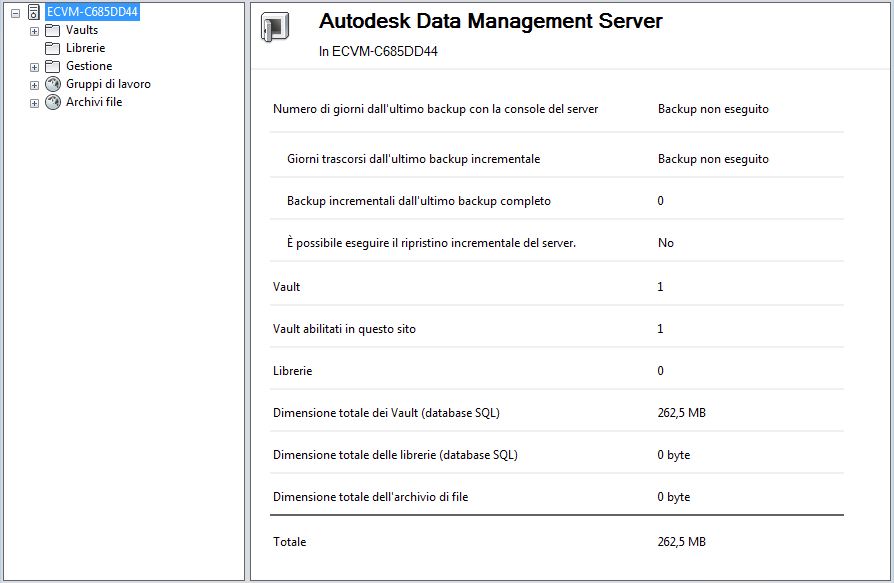 ECVM-C685DD44
Vaults
Librerie
Gestione
Gruppi di lavoro
Archivi file

Autodesk Data Management Server
In ECVM-C685DD44

| | |
|---|---|
| Numero di giorni dall'ultimo backup con la console del server | Backup non eseguito |
| Giorni trascorsi dall'ultimo backup incrementale | Backup non eseguito |
| Backup incrementali dall'ultimo backup completo | 0 |
| È possibile eseguire il ripristino incrementale del server. | No |
| Vault | 1 |
| Vault abilitati in questo sito | 1 |
| Librerie | 0 |
| Dimensione totale dei Vault (database SQL) | 262,5 MB |
| Dimensione totale delle librerie (database SQL) | 0 byte |
| Dimensione totale dell'archivio di file | 0 byte |
| Totale | 262,5 MB |